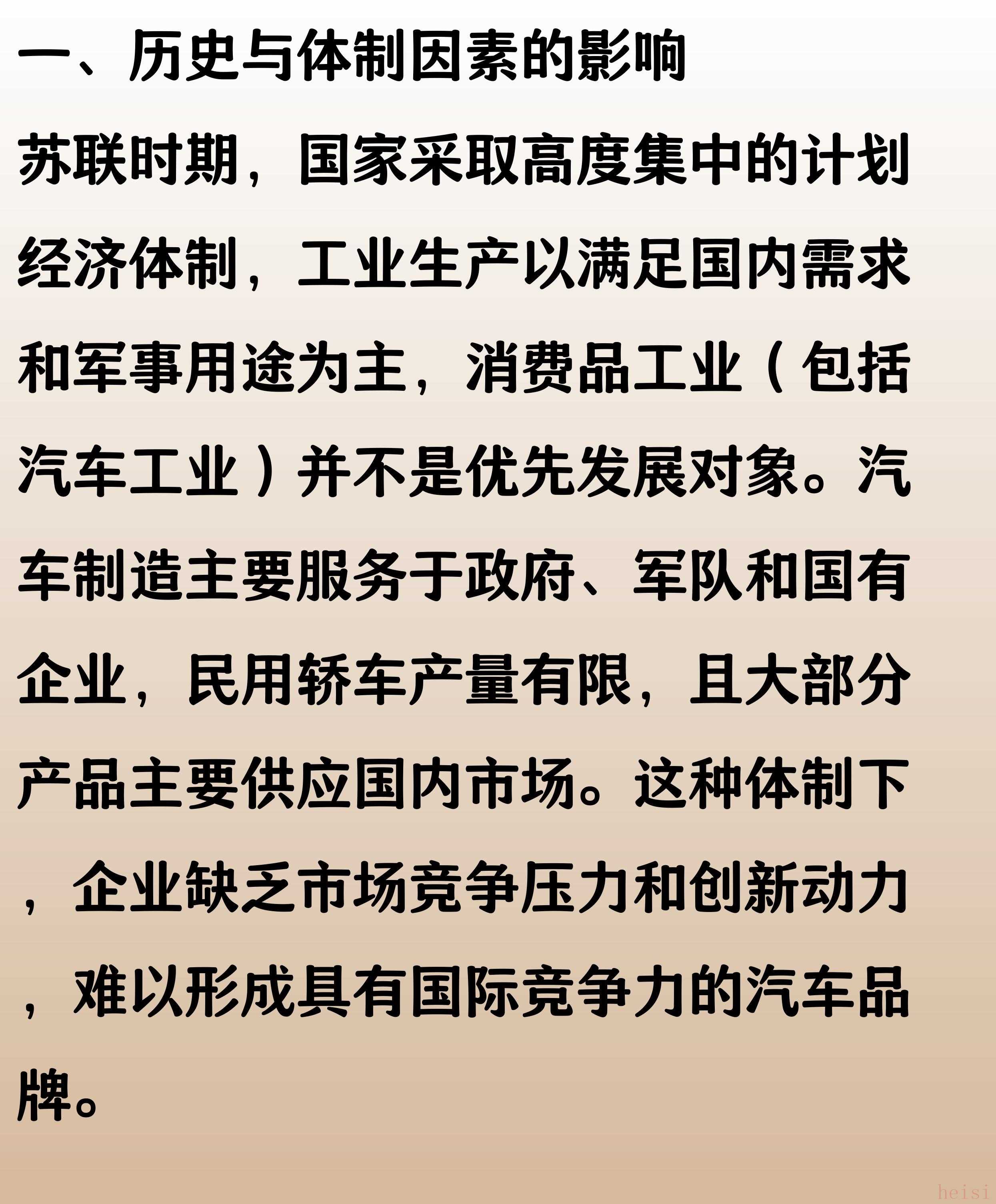 一、历史与体制因素的影响

苏联时期，国家采取高度集中的计划经济体制，工业生产以满足国内需求和军事用途为主，消费品工业（包括汽车工业）并不是优先发展对象。汽车制造主要服务于政府、军队和国有企业，民用轿车产量有限，且大部分产品主要供应国内市场。这种体制下，企业缺乏市场竞争压力和创新动力，难以形成具有国际竞争力的汽车品牌。

heisi